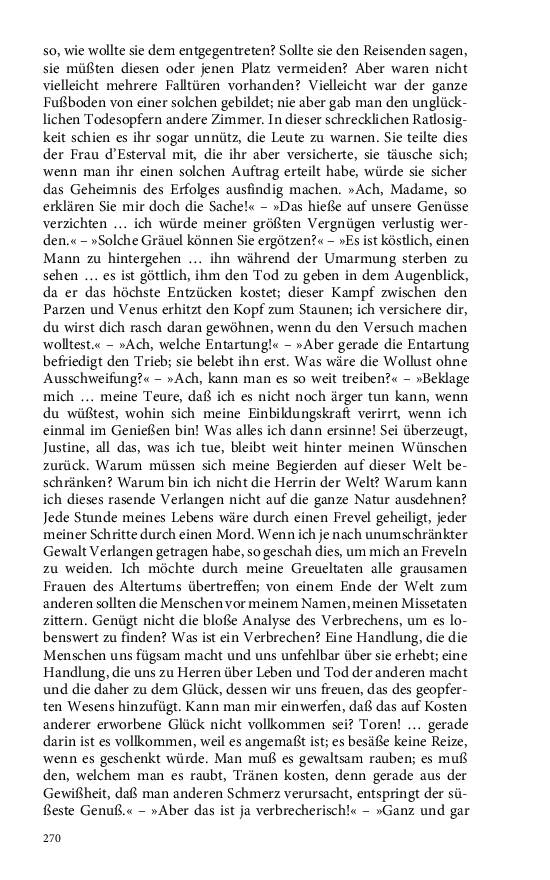 so, wie wollte sie dem entgegentreten? Sollte sie den Reisenden sagen, sie müßten diesen oder jenen Platz vermeiden? Aber waren nicht vielleicht mehrere Falltüren vorhanden? Vielleicht war der ganze Fußboden von einer solchen gebildet; nie aber gab man den unglücklichen Todesopfern andere Zimmer. In dieser schrecklichen Ratlosigkeit schien es ihr sogar unnütz, die Leute zu warnen. Sie teilte dies der Frau d'Esterval mit, die ihr aber versicherte, sie täusche sich; wenn man ihr einen solchen Auftrag erteilt habe, würde sie sicher das Geheimnis des Erfolges ausfindig machen. »Ach, Madame, so erklären Sie mir doch die Sache!« – »Das hieße auf unsere Genüsse verzichten … ich würde meiner größten Vergnügen verlustig werden.« – »Solche Gräuel können Sie ergötzen?« – »Es ist köstlich, einen Mann zu hintergehen … ihn während der Umarmung sterben zu sehen … es ist göttlich, ihm den Tod zu geben in dem Augenblick, da er das höchste Entzücken kostet; dieser Kampf zwischen den Parzen und Venus erhitzt den Kopf zum Staunen; ich versichere dir, du wirst dich rasch daran gewöhnen, wenn du den Versuch machen wolltest.« – »Ach, welche Entartung!« – »Aber gerade die Entartung befriedigt den Trieb; sie belebt ihn erst. Was wäre die Wollust ohne Ausschweifung?« – »Ach, kann man es so weit treiben?« – »Beklage mich … meine Teure, daß ich es nicht noch ärger tun kann, wenn du wüßtest, wohin sich meine Einbildungskraft verirrt, wenn ich einmal im Genießen bin! Was alles ich dann ersinne! Sei überzeugt, Justine, all das, was ich tue, bleibt weit hinter meinen Wünschen zurück. Warum müssen sich meine Begierden auf dieser Welt beschränken? Warum bin ich nicht die Herrin der Welt? Warum kann ich dieses rasende Verlangen nicht auf die ganze Natur ausdehnen? Jede Stunde meines Lebens wäre durch einen Frevel geheiligt, jeder meiner Schritte durch einen Mord. Wenn ich je nach unumschränkter Gewalt Verlangen getragen habe, so geschah dies, um mich an Freveln zu weiden. Ich möchte durch meine Greueltaten alle grausamen Frauen des Altertums übertreffen; von einem Ende der Welt zum anderen sollten die Menschen vor meinem Namen, meinen Missetaten zittern. Genügt nicht die bloße Analyse des Verbrechens, um es lobenswert zu finden? Was ist ein Verbrechen? Eine Handlung, die die Menschen uns fügsam macht und uns unfehlbar über sie erhebt; eine Handlung, die uns zu Herren über Leben und Tod der anderen macht und die daher zu dem Glück, dessen wir uns freuen, das des geopferten Wesens hinzufügt. Kann man mir einwerfen, daß das auf Kosten anderer erworbene Glück nicht vollkommen sei? Toren! … gerade darin ist es vollkommen, weil es angemaßt ist; es besäße keine Reize, wenn es geschenkt würde. Man muß es gewaltsam rauben; es muß den, welchem man es raubt, Tränen kosten, denn gerade aus der Gewißheit, daß man anderen Schmerz verursacht, entspringt der süßeste Genuß.« – »Aber das ist ja verbrecherisch!« – »Ganz und gar

270